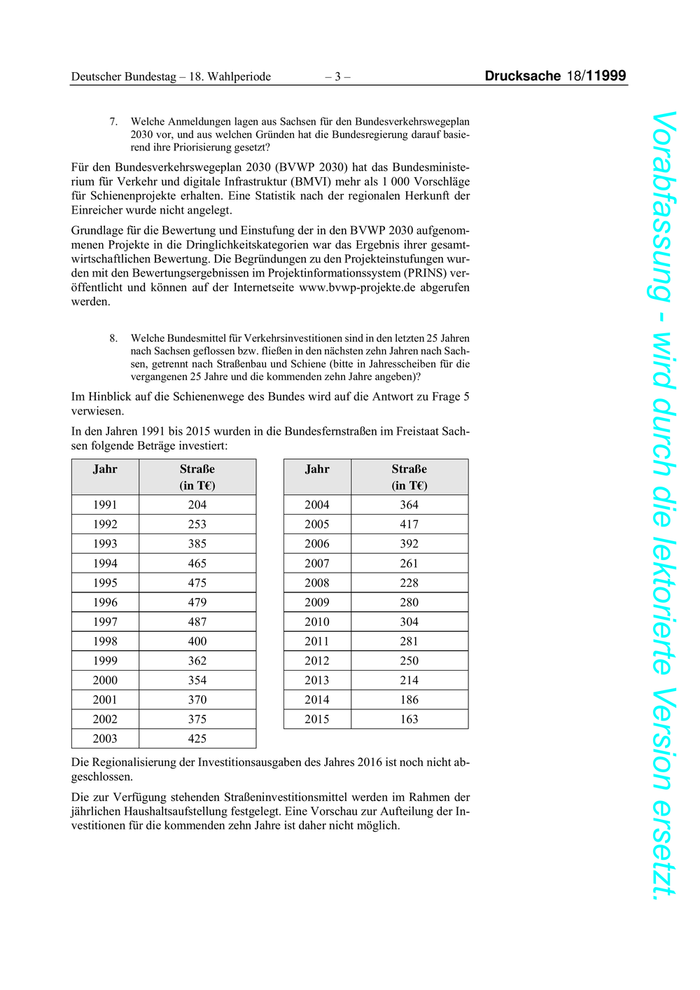 Deutscher Bundestag – 18. Wahlperiode – 3 – Drucksache 18/11999

7. Welche Anmeldungen lagen aus Sachsen für den Bundesverkehrswegeplan 2030 vor, und aus welchen Gründen hat die Bundesregierung darauf basierend ihre Priorisierung gesetzt?

Für den Bundesverkehrswegeplan 2030 (BVWP 2030) hat das Bundesministerium für Verkehr und digitale Infrastruktur (BMVI) mehr als 1 000 Vorschläge für Schienenprojekte erhalten. Eine Statistik nach der regionalen Herkunft der Einreicher wurde nicht angelegt.

Grundlage für die Bewertung und Einstufung der in den BVWP 2030 aufgenommenen Projekte in die Dringlichkeitskategorien war das Ergebnis ihrer gesamtwirtschaftlichen Bewertung. Die Begründungen zu den Projekteinstufungen wurden mit den Bewertungsergebnissen im Projektinformationssystem (PRINS) veröffentlicht und können auf der Internetseite www.bvwp-projekte.de abgerufen werden.

8. Welche Bundesmittel für Verkehrsinvestitionen sind in den letzten 25 Jahren nach Sachsen geflossen bzw. fließen in den nächsten zehn Jahren nach Sachsen, getrennt nach Straßenbau und Schiene (bitte in Jahresscheiben für die vergangenen 25 Jahre und die kommenden zehn Jahre angeben)?

Im Hinblick auf die Schienenwege des Bundes wird auf die Antwort zu Frage 5 verwiesen.

In den Jahren 1991 bis 2015 wurden in die Bundesfernstraßen im Freistaat Sachsen folgende Beträge investiert:

| Jahr | Straße (in T€) |
|---|---|
| 1991 | 204 |
| 1992 | 253 |
| 1993 | 385 |
| 1994 | 465 |
| 1995 | 475 |
| 1996 | 479 |
| 1997 | 487 |
| 1998 | 400 |
| 1999 | 362 |
| 2000 | 354 |
| 2001 | 370 |
| 2002 | 375 |
| 2003 | 425 |

| Jahr | Straße (in T€) |
|---|---|
| 2004 | 364 |
| 2005 | 417 |
| 2006 | 392 |
| 2007 | 261 |
| 2008 | 228 |
| 2009 | 280 |
| 2010 | 304 |
| 2011 | 281 |
| 2012 | 250 |
| 2013 | 214 |
| 2014 | 186 |
| 2015 | 163 |

Die Regionalisierung der Investitionsausgaben des Jahres 2016 ist noch nicht abgeschlossen.

Die zur Verfügung stehenden Straßeninvestitionsmittel werden im Rahmen der jährlichen Haushaltsaufstellung festgelegt. Eine Vorschau zur Aufteilung der Investitionen für die kommenden zehn Jahre ist daher nicht möglich.

Vorabfassung - wird durch die lektorierte Version ersetzt.